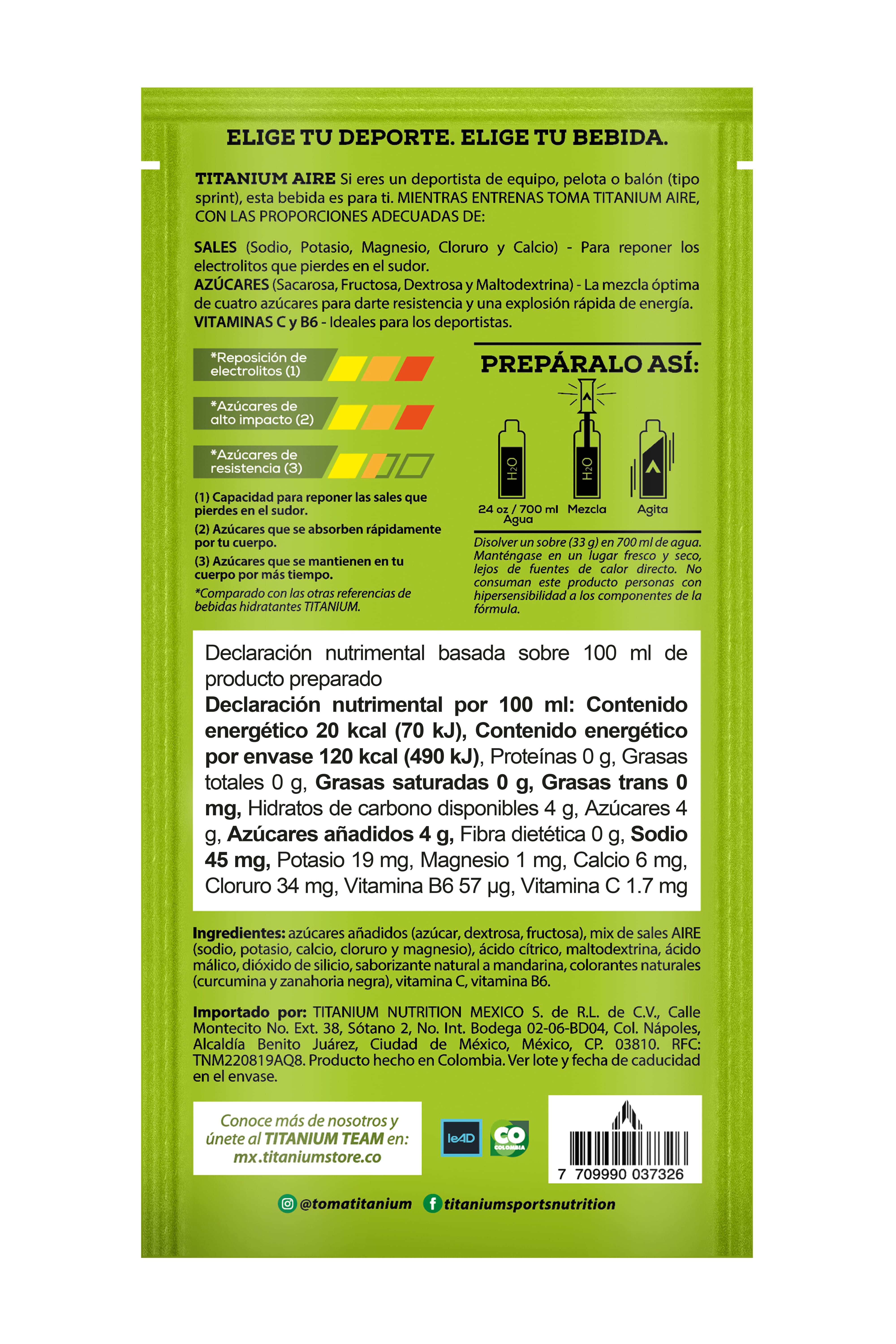 ELIGE TU DEPORTE. ELIGE TU BEBIDA.

TITANIUM AIRE Si eres un deportista de equipo, pelota o balón (tipo sprint), esta bebida es para ti. MIENTRAS ENTRENAS TOMA TITANIUM AIRE, CON LAS PROPORCIONES ADECUADAS DE:

SALES (Sodio, Potasio, Magnesio, Cloruro y Calcio) - Para reponer los electrolitos que pierdes en el sudor.
AZÚCARES (Sacarosa, Fructosa, Dextrosa y Maltodextrina) - La mezcla óptima de cuatro azúcares para darte resistencia y una explosión rápida de energía.
VITAMINAS C y B6 - Ideales para los deportistas.

*Reposición de electrolitos (1)

*Azúcares de alto impacto (2)

*Azúcares de resistencia (3)

(1) Capacidad para reponer las sales que pierdes en el sudor.
(2) Azúcares que se absorben rápidamente por tu cuerpo.
(3) Azúcares que se mantienen en tu cuerpo por más tiempo.
*Comparado con las otras referencias de bebidas hidratantes TITANIUM.

PREPÁRALO ASÍ:

$H_2O$ $H_2O$

24 oz / 700 ml Agua Mezcla Agita

Disolver un sobre (33 g) en 700 ml de agua. Manténgase en un lugar fresco y seco, lejos de fuentes de calor directo. No consuman este producto personas con hipersensibilidad a los componentes de la fórmula.

Declaración nutrimental basada sobre 100 ml de producto preparado
Declaración nutrimental por 100 ml: Contenido energético 20 kcal (70 kJ), Contenido energético por envase 120 kcal (490 kJ), Proteínas 0 g, Grasas totales 0 g, Grasas saturadas 0 g, Grasas trans 0 mg, Hidratos de carbono disponibles 4 g, Azúcares 4 g, Azúcares añadidos 4 g, Fibra dietética 0 g, Sodio 45 mg, Potasio 19 mg, Magnesio 1 mg, Calcio 6 mg, Cloruro 34 mg, Vitamina B6 57 µg, Vitamina C 1.7 mg

Ingredientes: azúcares añadidos (azúcar, dextrosa, fructosa), mix de sales AIRE (sodio, potasio, calcio, cloruro y magnesio), ácido cítrico, maltodextrina, ácido málico, dióxido de silicio, saborizante natural a mandarina, colorantes naturales (curcumina y zanahoria negra), vitamina C, vitamina B6.

Importado por: TITANIUM NUTRITION MEXICO S. de R.L. de C.V., Calle Montecito No. Ext. 38, Sótano 2, No. Int. Bodega 02-06-BD04, Col. Nápoles, Alcaldía Benito Juárez, Ciudad de México, México, CP. 03810. RFC: TNM220819AQ8. Producto hecho en Colombia. Ver lote y fecha de caducidad en el envase.

Conoce más de nosotros y únete al TITANIUM TEAM en: mx.titaniumstore.co

leAD

CO COLOMBIA

7 709990 037326

@tomatitanium titaniumsportsnutrition